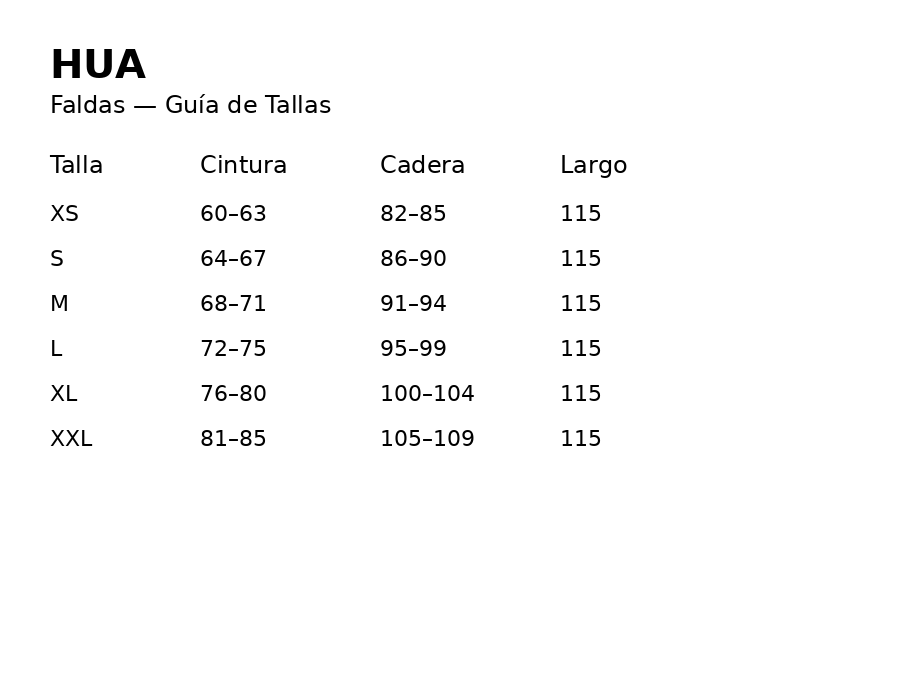 HUA

Faldas — Guía de Tallas

| Talla | Cintura | Cadera | Largo |
|---|---|---|---|
| XS | 60–63 | 82–85 | 115 |
| S | 64–67 | 86–90 | 115 |
| M | 68–71 | 91–94 | 115 |
| L | 72–75 | 95–99 | 115 |
| XL | 76–80 | 100–104 | 115 |
| XXL | 81–85 | 105–109 | 115 |